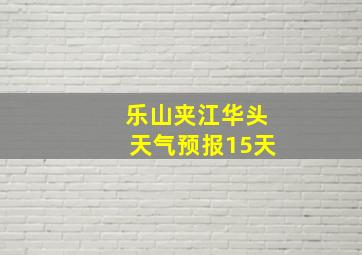 乐山夹江华头
天气预报15天